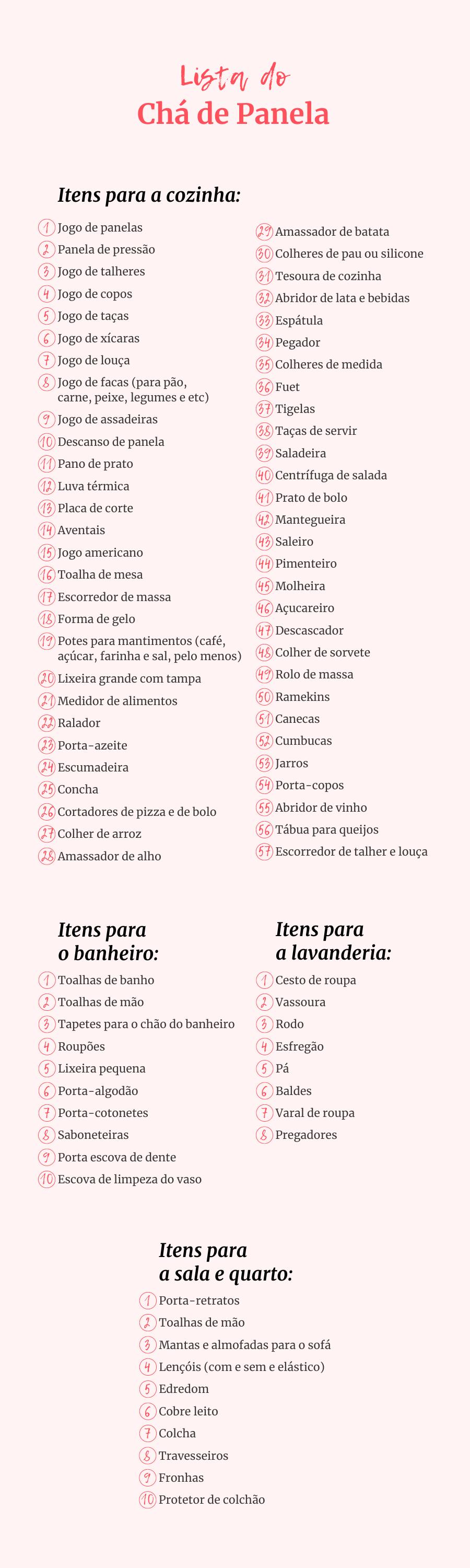 Lista do
Chá de Panela

Itens para a cozinha:

1 Jogo de panelas
2 Panela de pressão
3 Jogo de talheres
4 Jogo de copos
5 Jogo de taças
6 Jogo de xícaras
7 Jogo de louça
8 Jogo de facas (para pão, carne, peixe, legumes e etc)
9 Jogo de assadeiras
10 Descanso de panela
11 Pano de prato
12 Luva térmica
13 Placa de corte
14 Aventais
15 Jogo americano
16 Toalha de mesa
17 Escorredor de massa
18 Forma de gelo
19 Potes para mantimentos (café, açúcar, farinha e sal, pelo menos)
20 Lixeira grande com tampa
21 Medidor de alimentos
22 Ralador
23 Porta-azeite
24 Escumadeira
25 Concha
26 Cortadores de pizza e de bolo
27 Colher de arroz
28 Amassador de alho

29 Amassador de batata
30 Colheres de pau ou silicone
31 Tesoura de cozinha
32 Abridor de lata e bebidas
33 Espátula
34 Pegador
35 Colheres de medida
36 Fuet
37 Tigelas
38 Taças de servir
39 Saladeira
40 Centrífuga de salada
41 Prato de bolo
42 Mantegueira
43 Saleiro
44 Pimenteiro
45 Molheira
46 Açucareiro
47 Descascador
48 Colher de sorvete
49 Rolo de massa
50 Ramekins
51 Canecas
52 Cumbucas
53 Jarros
54 Porta-copos
55 Abridor de vinho
56 Tábua para queijos
57 Escorredor de talher e louça

Itens para o banheiro:

1 Toalhas de banho
2 Toalhas de mão
3 Tapetes para o chão do banheiro
4 Roupões
5 Lixeira pequena
6 Porta-algodão
7 Porta-cotonetes
8 Saboneteiras
9 Porta escova de dente
10 Escova de limpeza do vaso

Itens para a lavanderia:

1 Cesto de roupa
2 Vassoura
3 Rodo
4 Esfregão
5 Pá
6 Baldes
7 Varal de roupa
8 Pregadores

Itens para a sala e quarto:

1 Porta-retratos
2 Toalhas de mão
3 Mantas e almofadas para o sofá
4 Lençóis (com e sem e elástico)
5 Edredom
6 Cobre leito
7 Colcha
8 Travesseiros
9 Fronhas
10 Protetor de colchão